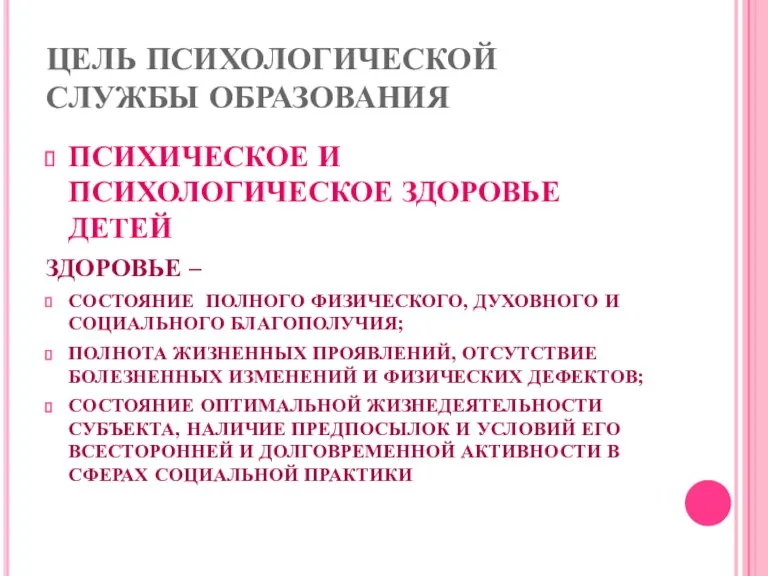 ЦЕЛЬ ПСИХОЛОГИЧЕСКОЙ СЛУЖБЫ ОБРАЗОВАНИЯ

ПСИХИЧЕСКОЕ И ПСИХОЛОГИЧЕСКОЕ ЗДОРОВЬЕ ДЕТЕЙ

ЗДОРОВЬЕ –

СОСТОЯНИЕ ПОЛНОГО ФИЗИЧЕСКОГО, ДУХОВНОГО И СОЦИАЛЬНОГО БЛАГОПОЛУЧИЯ;

ПОЛНОТА ЖИЗНЕННЫХ ПРОЯВЛЕНИЙ, ОТСУТСТВИЕ БОЛЕЗНЕННЫХ ИЗМЕНЕНИЙ И ФИЗИЧЕСКИХ ДЕФЕКТОВ;

СОСТОЯНИЕ ОПТИМАЛЬНОЙ ЖИЗНЕДЕЯТЕЛЬНОСТИ СУБЪЕКТА, НАЛИЧИЕ ПРЕДПОСЫЛОК И УСЛОВИЙ ЕГО ВСЕСТОРОННЕЙ И ДОЛГОВРЕМЕННОЙ АКТИВНОСТИ В СФЕРАХ СОЦИАЛЬНОЙ ПРАКТИКИ